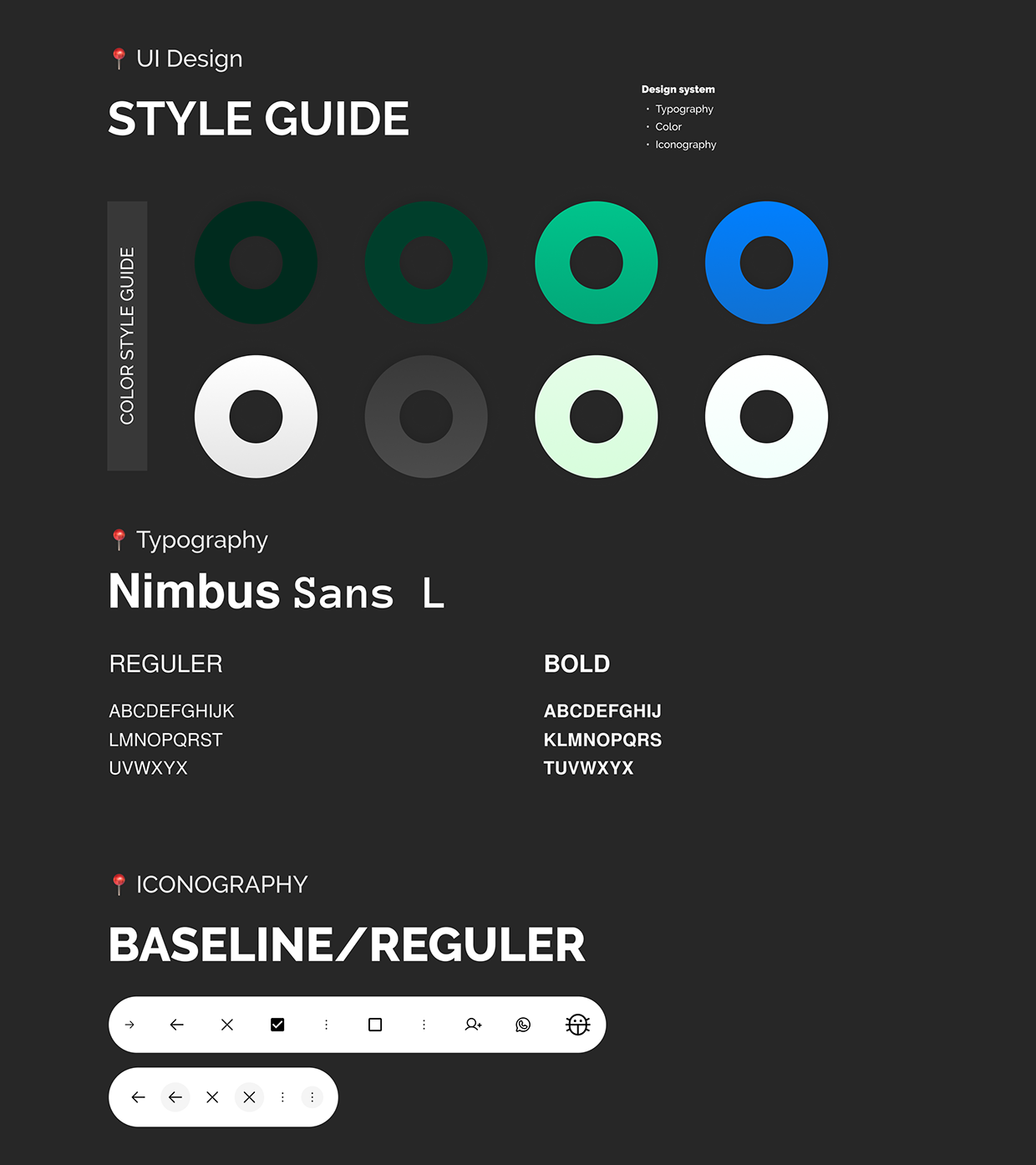 UI Design

STYLE GUIDE

Design system
· Typography
· Color
· Iconography

COLOR STYLE GUIDE

Typography

Nimbus Sans L

REGULER

ABCDEFGHIJK
LMNOPQRST
UVWXYX

BOLD

ABCDEFGHIJ
KLMNOPQRS
TUVWXYX

ICONOGRAPHY

BASELINE/REGULER